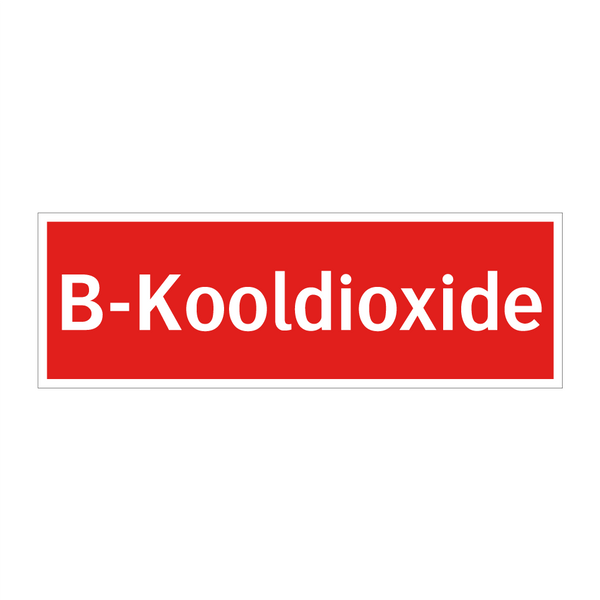 B-Kooldioxide